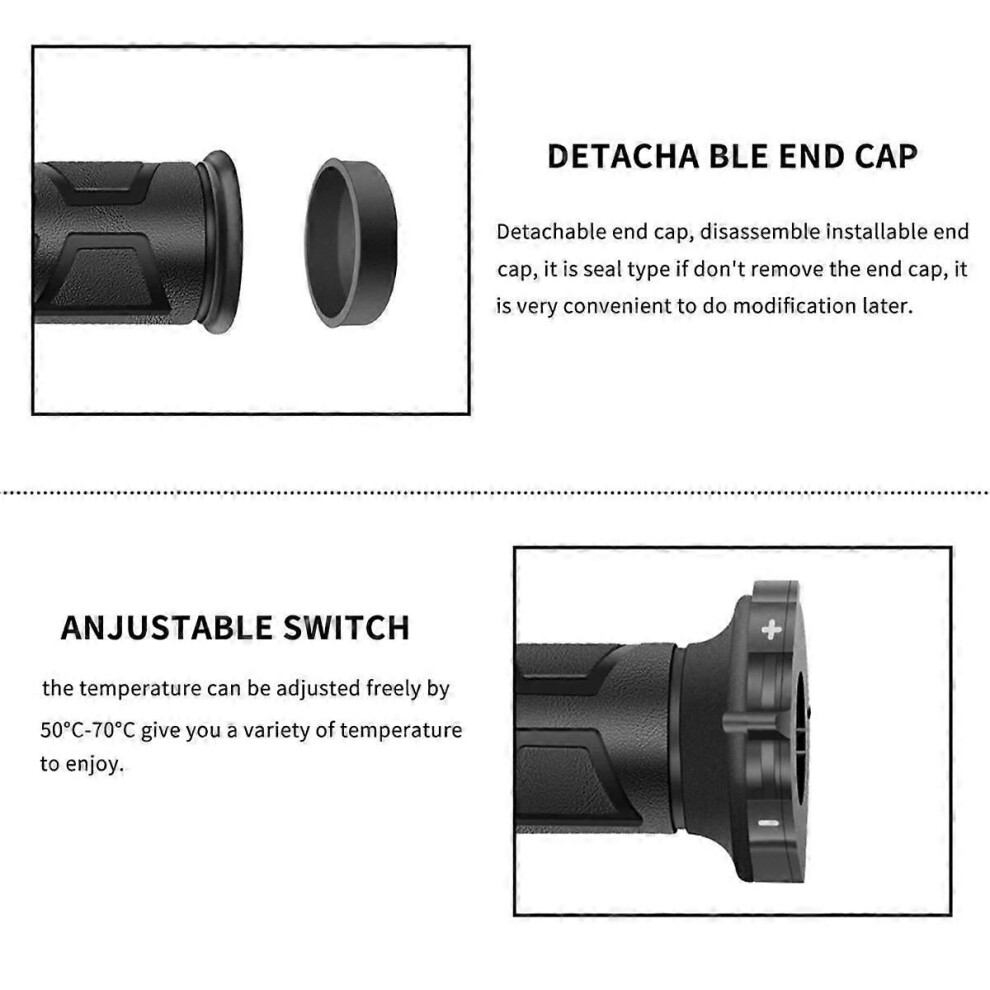 DETACHA BLE END CAP

Detachable end cap, disassemble installable end cap, it is seal type if don't remove the end cap, it is very convenient to do modification later.

ANJUSTABLE SWITCH

the temperature can be adjusted freely by 50°C-70°C give you a variety of temperature to enjoy.

+

-